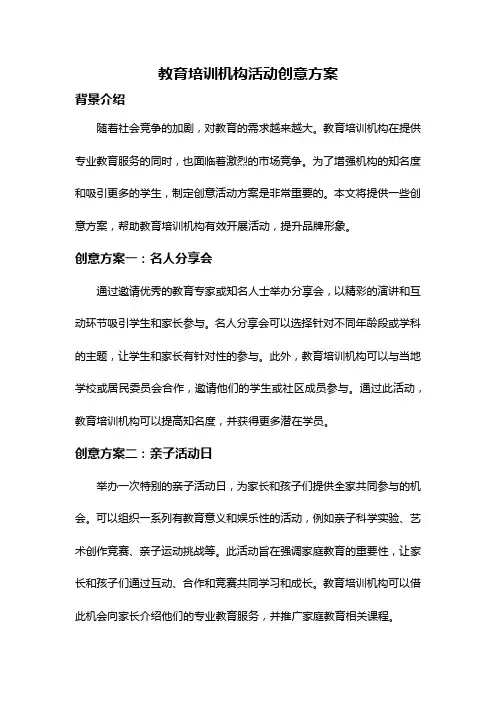 教育培训机构活动创意方案

背景介绍

随着社会竞争的加剧，对教育的需求越来越大。教育培训机构在提供专业教育服务的同时，也面临着激烈的市场竞争。为了增强机构的知名度和吸引更多的学生，制定创意活动方案是非常重要的。本文将提供一些创意方案，帮助教育培训机构有效开展活动，提升品牌形象。

创意方案一：名人分享会

通过邀请优秀的教育专家或知名人士举办分享会，以精彩的演讲和互动环节吸引学生和家长参与。名人分享会可以选择针对不同年龄段或学科的主题，让学生和家长有针对性的参与。此外，教育培训机构可以与当地学校或居民委员会合作，邀请他们的学生或社区成员参与。通过此活动，教育培训机构可以提高知名度，并获得更多潜在学员。

创意方案二：亲子活动日

举办一次特别的亲子活动日，为家长和孩子们提供全家共同参与的机会。可以组织一系列有教育意义和娱乐性的活动，例如亲子科学实验、艺术创作竞赛、亲子运动挑战等。此活动旨在强调家庭教育的重要性，让家长和孩子们通过互动、合作和竞赛共同学习和成长。教育培训机构可以借此机会向家长介绍他们的专业教育服务，并推广家庭教育相关课程。